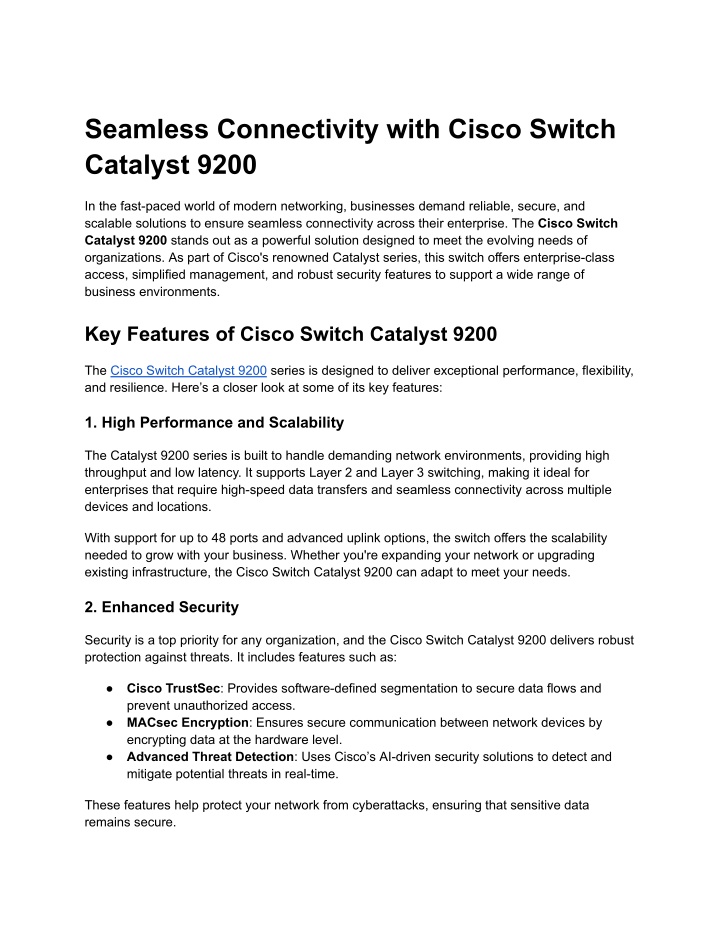 Seamless Connectivity with Cisco Switch Catalyst 9200

In the fast-paced world of modern networking, businesses demand reliable, secure, and scalable solutions to ensure seamless connectivity across their enterprise. The Cisco Switch Catalyst 9200 stands out as a powerful solution designed to meet the evolving needs of organizations. As part of Cisco's renowned Catalyst series, this switch offers enterprise-class access, simplified management, and robust security features to support a wide range of business environments.

Key Features of Cisco Switch Catalyst 9200

The Cisco Switch Catalyst 9200 series is designed to deliver exceptional performance, flexibility, and resilience. Here's a closer look at some of its key features:

1. High Performance and Scalability

The Catalyst 9200 series is built to handle demanding network environments, providing high throughput and low latency. It supports Layer 2 and Layer 3 switching, making it ideal for enterprises that require high-speed data transfers and seamless connectivity across multiple devices and locations.

With support for up to 48 ports and advanced uplink options, the switch offers the scalability needed to grow with your business. Whether you're expanding your network or upgrading existing infrastructure, the Cisco Switch Catalyst 9200 can adapt to meet your needs.

2. Enhanced Security

Security is a top priority for any organization, and the Cisco Switch Catalyst 9200 delivers robust protection against threats. It includes features such as:

● Cisco TrustSec: Provides software-defined segmentation to secure data flows and prevent unauthorized access.
● MACsec Encryption: Ensures secure communication between network devices by encrypting data at the hardware level.
● Advanced Threat Detection: Uses Cisco's AI-driven security solutions to detect and mitigate potential threats in real-time.

These features help protect your network from cyberattacks, ensuring that sensitive data remains secure.